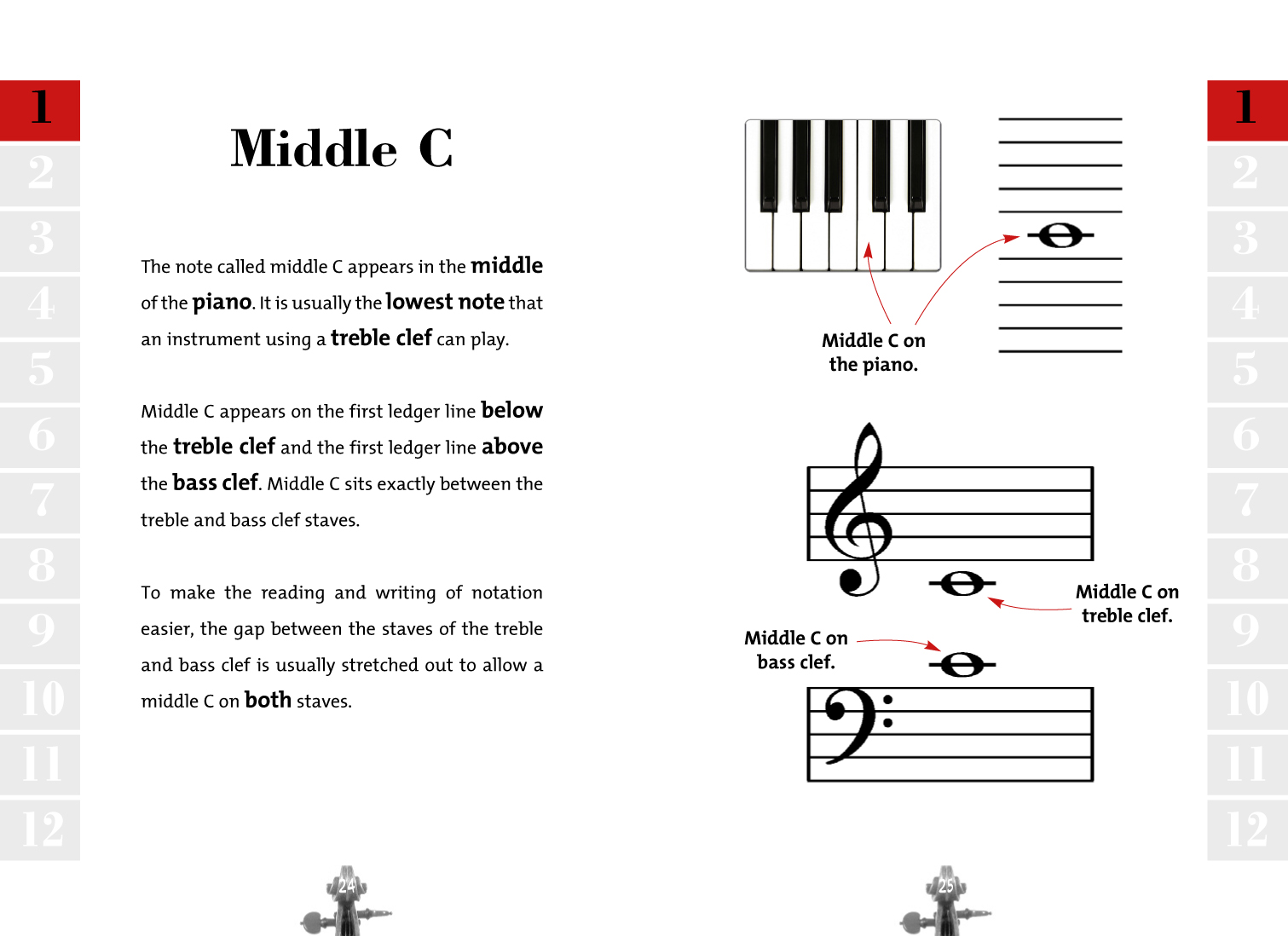 1
2
3
4
5
6
7
8
9
10
11
12

Middle C

The note called middle C appears in the middle of the piano. It is usually the lowest note that an instrument using a treble clef can play.

Middle C appears on the first ledger line below the treble clef and the first ledger line above the bass clef. Middle C sits exactly between the treble and bass clef staves.

To make the reading and writing of notation easier, the gap between the staves of the treble and bass clef is usually stretched out to allow a middle C on both staves.

24

Middle C on the piano.

Middle C on treble clef.

Middle C on bass clef.

25

1
2
3
4
5
6
7
8
9
10
11
12